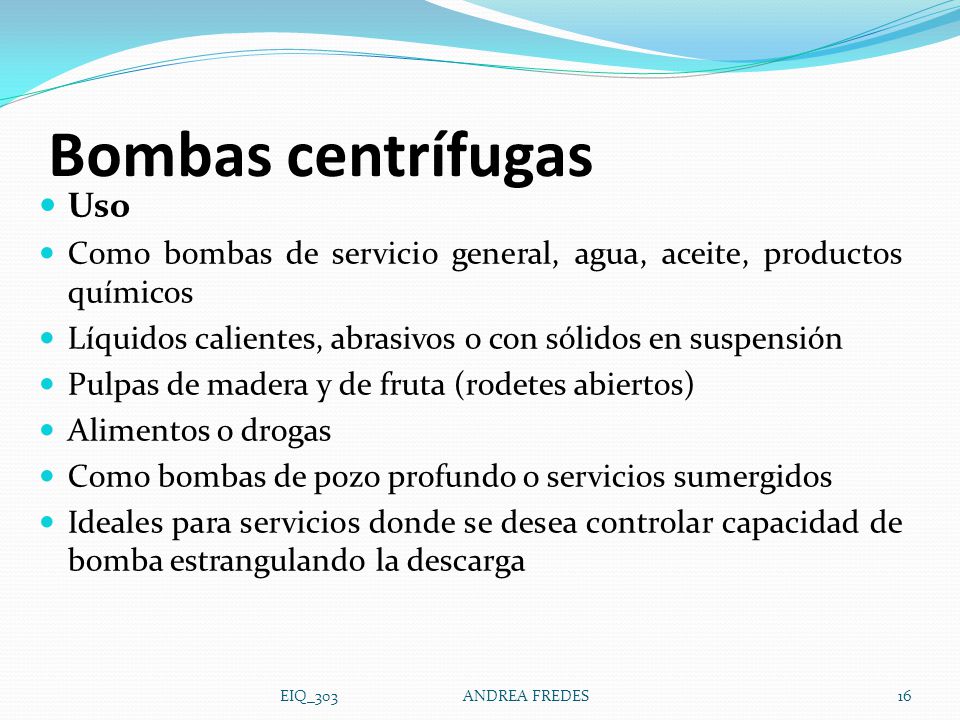 Bombas centrífugas

- Uso
- Como bombas de servicio general, agua, aceite, productos químicos
- Líquidos calientes, abrasivos o con sólidos en suspensión
- Pulpas de madera y de fruta (rodetes abiertos)
- Alimentos o drogas
- Como bombas de pozo profundo o servicios sumergidos
- Ideales para servicios donde se desea controlar capacidad de bomba estrangulando la descarga

EIQ_303 ANDREA FREDES 16